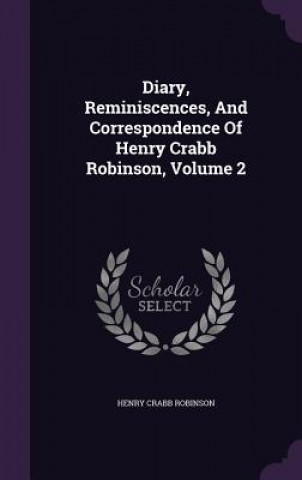 Diary, Reminiscences, And Correspondence Of Henry Crabb Robinson, Volume 2

Scholar
SELECT

HENRY CRABB ROBINSON